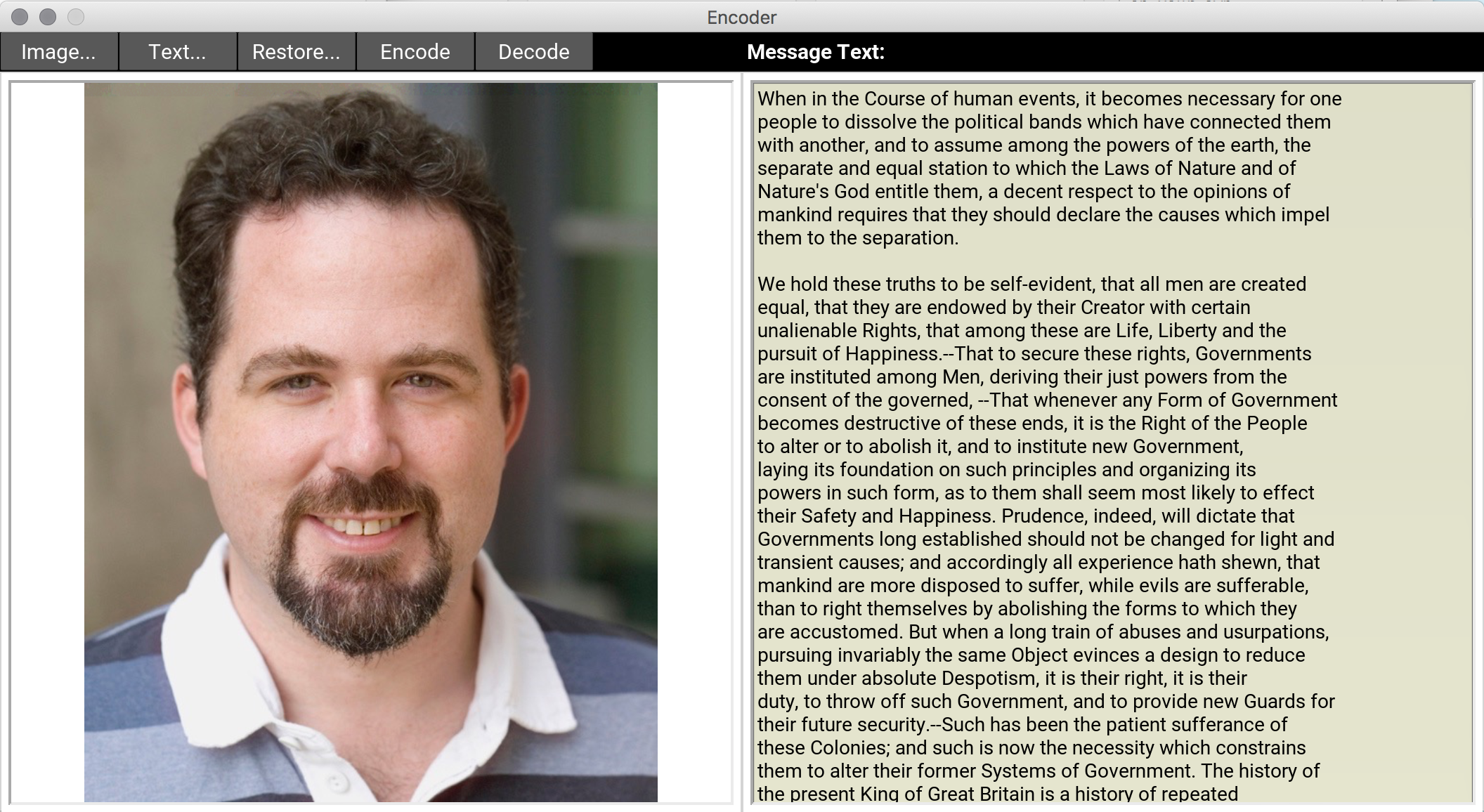 Encoder

Image... Text... Restore... Encode Decode

Message Text:

When in the Course of human events, it becomes necessary for one people to dissolve the political bands which have connected them with another, and to assume among the powers of the earth, the separate and equal station to which the Laws of Nature and of Nature's God entitle them, a decent respect to the opinions of mankind requires that they should declare the causes which impel them to the separation.

We hold these truths to be self-evident, that all men are created equal, that they are endowed by their Creator with certain unalienable Rights, that among these are Life, Liberty and the pursuit of Happiness.--That to secure these rights, Governments are instituted among Men, deriving their just powers from the consent of the governed, --That whenever any Form of Government becomes destructive of these ends, it is the Right of the People to alter or to abolish it, and to institute new Government, laying its foundation on such principles and organizing its powers in such form, as to them shall seem most likely to effect their Safety and Happiness. Prudence, indeed, will dictate that Governments long established should not be changed for light and transient causes; and accordingly all experience hath shewn, that mankind are more disposed to suffer, while evils are sufferable, than to right themselves by abolishing the forms to which they are accustomed. But when a long train of abuses and usurpations, pursuing invariably the same Object evinces a design to reduce them under absolute Despotism, it is their right, it is their duty, to throw off such Government, and to provide new Guards for their future security.--Such has been the patient sufferance of these Colonies; and such is now the necessity which constrains them to alter their former Systems of Government. The history of the present King of Great Britain is a history of repeated